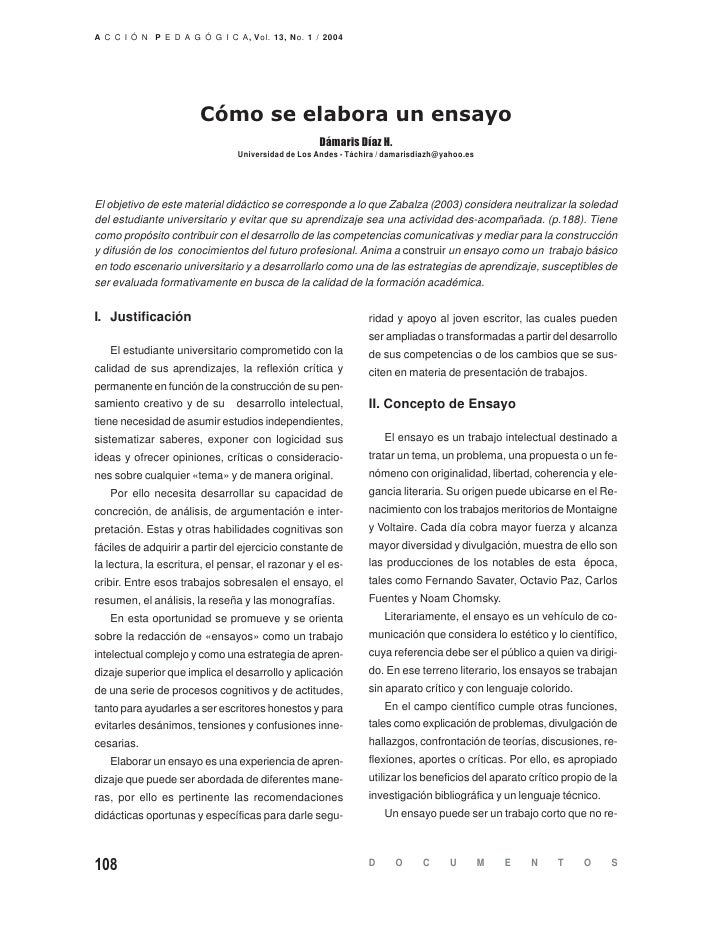 ACCIÓN PEDAGÓGICA, Vol. 13, No. 1 / 2004

Cómo se elabora un ensayo

Dámaris Díaz H.
Universidad de Los Andes - Táchira / damarisdiazh@yahoo.es

El objetivo de este material didáctico se corresponde a lo que Zabalza (2003) considera neutralizar la soledad del estudiante universitario y evitar que su aprendizaje sea una actividad des-acompañada. (p.188). Tiene como propósito contribuir con el desarrollo de las competencias comunicativas y mediar para la construcción y difusión de los conocimientos del futuro profesional. Anima a construir un ensayo como un trabajo básico en todo escenario universitario y a desarrollarlo como una de las estrategias de aprendizaje, susceptibles de ser evaluada formativamente en busca de la calidad de la formación académica.

I. Justificación

El estudiante universitario comprometido con la calidad de sus aprendizajes, la reflexión crítica y permanente en función de la construcción de su pensamiento creativo y de su desarrollo intelectual, tiene necesidad de asumir estudios independientes, sistematizar saberes, exponer con logicidad sus ideas y ofrecer opiniones, críticas o consideraciones sobre cualquier «tema» y de manera original.

Por ello necesita desarrollar su capacidad de concreción, de análisis, de argumentación e interpretación. Estas y otras habilidades cognitivas son fáciles de adquirir a partir del ejercicio constante de la lectura, la escritura, el pensar, el razonar y el escribir. Entre esos trabajos sobresalen el ensayo, el resumen, el análisis, la reseña y las monografías.

En esta oportunidad se promueve y se orienta sobre la redacción de «ensayos» como un trabajo intelectual complejo y como una estrategia de aprendizaje superior que implica el desarrollo y aplicación de una serie de procesos cognitivos y de actitudes, tanto para ayudarles a ser escritores honestos y para evitarles desánimos, tensiones y confusiones innecesarias.

Elaborar un ensayo es una experiencia de aprendizaje que puede ser abordada de diferentes maneras, por ello es pertinente las recomendaciones didácticas oportunas y específicas para darle seguridad y apoyo al joven escritor, las cuales pueden ser ampliadas o transformadas a partir del desarrollo de sus competencias o de los cambios que se susciten en materia de presentación de trabajos.

II. Concepto de Ensayo

El ensayo es un trabajo intelectual destinado a tratar un tema, un problema, una propuesta o un fenómeno con originalidad, libertad, coherencia y elegancia literaria. Su origen puede ubicarse en el Renacimiento con los trabajos meritorios de Montaigne y Voltaire. Cada día cobra mayor fuerza y alcanza mayor diversidad y divulgación, muestra de ello son las producciones de los notables de esta época, tales como Fernando Savater, Octavio Paz, Carlos Fuentes y Noam Chomsky.

Literariamente, el ensayo es un vehículo de comunicación que considera lo estético y lo científico, cuya referencia debe ser el público a quien va dirigido. En ese terreno literario, los ensayos se trabajan sin aparato crítico y con lenguaje colorido.

En el campo científico cumple otras funciones, tales como explicación de problemas, divulgación de hallazgos, confrontación de teorías, discusiones, reflexiones, aportes o críticas. Por ello, es apropiado utilizar los beneficios del aparato crítico propio de la investigación bibliográfica y un lenguaje técnico.

Un ensayo puede ser un trabajo corto que no re-

108

DOCUMENTOS